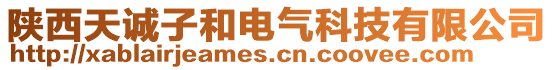 陕西天诚子和电气科技有限公司
http://xablairjeames.cn.coovee.com